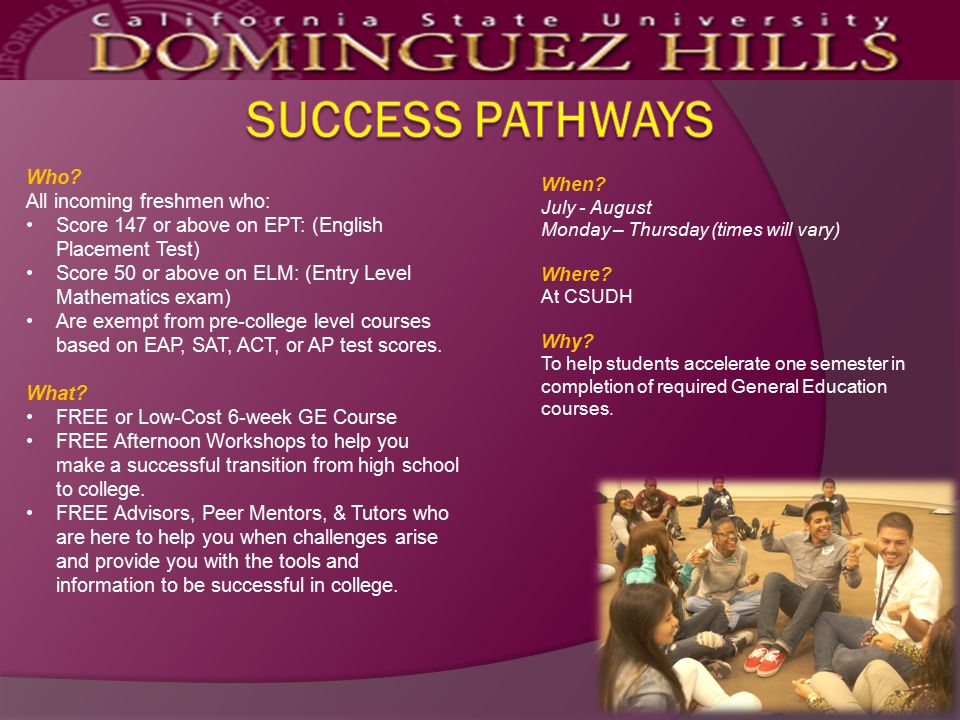 California State University
DOMINGUEZ HILLS

SUCCESS PATHWAYS

Who?
All incoming freshmen who:
• Score 147 or above on EPT: (English Placement Test)
• Score 50 or above on ELM: (Entry Level Mathematics exam)
• Are exempt from pre-college level courses based on EAP, SAT, ACT, or AP test scores.

What?
• FREE or Low-Cost 6-week GE Course
• FREE Afternoon Workshops to help you make a successful transition from high school to college.
• FREE Advisors, Peer Mentors, & Tutors who are here to help you when challenges arise and provide you with the tools and information to be successful in college.

When?
July - August
Monday – Thursday (times will vary)

Where?
At CSUDH

Why?
To help students accelerate one semester in completion of required General Education courses.